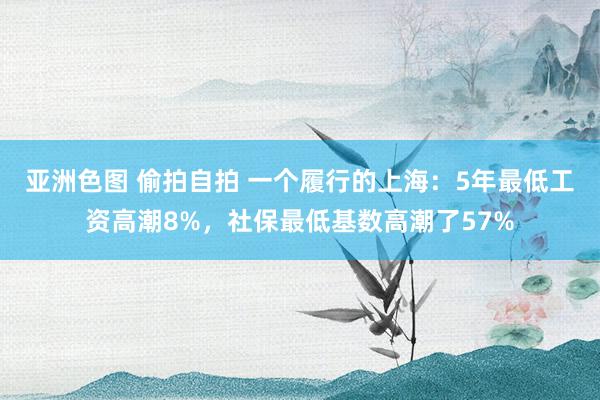 亚洲色图 偷拍自拍 一个履行的上海：5年最低工资高潮8%，社保最低基数高潮了57%